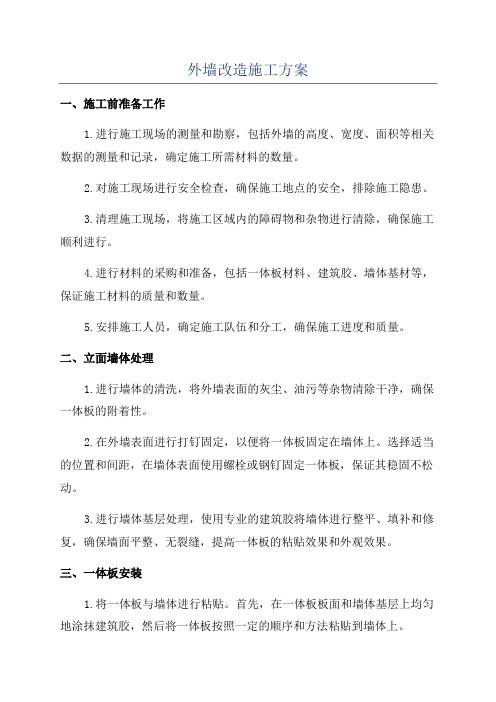 外墙改造施工方案

一、施工前准备工作

1.进行施工现场的测量和勘察，包括外墙的高度、宽度、面积等相关数据的测量和记录，确定施工所需材料的数量。

2.对施工现场进行安全检查，确保施工地点的安全，排除施工隐患。

3.清理施工现场，将施工区域内的障碍物和杂物进行清除，确保施工顺利进行。

4.进行材料的采购和准备，包括一体板材料、建筑胶、墙体基材等，保证施工材料的质量和数量。

5.安排施工人员，确定施工队伍和分工，确保施工进度和质量。

二、立面墙体处理

1.进行墙体的清洗，将外墙表面的灰尘、油污等杂物清除干净，确保一体板的附着性。

2.在外墙表面进行打钉固定，以便将一体板固定在墙体上。选择适当的位置和间距，在墙体表面使用螺栓或钢钉固定一体板，保证其稳固不松动。

3.进行墙体基层处理，使用专业的建筑胶将墙体进行整平、填补和修复，确保墙面平整、无裂缝，提高一体板的粘贴效果和外观效果。

三、一体板安装

1.将一体板与墙体进行粘贴。首先，在一体板板面和墙体基层上均匀地涂抹建筑胶，然后将一体板按照一定的顺序和方法粘贴到墙体上。